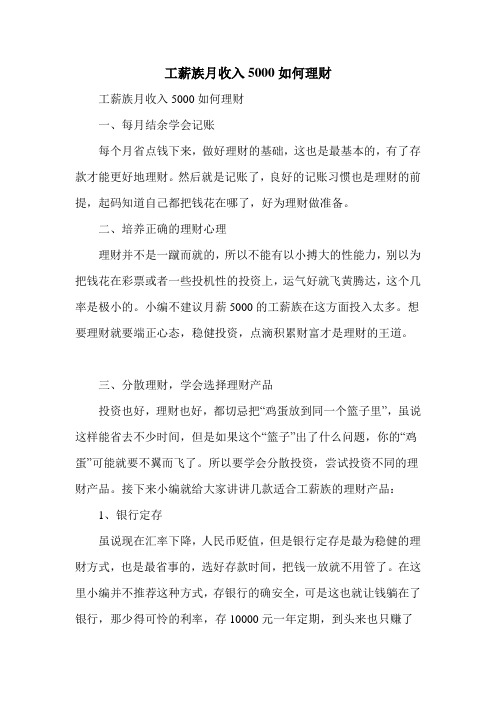 工薪族月收入 5000 如何理财

工薪族月收入 5000 如何理财

一、每月结余学会记账

每个月省点钱下来，做好理财的基础，这也是最基本的，有了存款才能更好地理财。然后就是记账了，良好的记账习惯也是理财的前提，起码知道自己都把钱花在哪了，好为理财做准备。

二、培养正确的理财心理

理财并不是一蹴而就的，所以不能有以小搏大的性能力，别以为把钱花在彩票或者一些投机性的投资上，运气好就飞黄腾达，这个几率是极小的。小编不建议月薪 5000 的工薪族在这方面投入太多。想要理财就要端正心态，稳健投资，点滴积累财富才是理财的王道。

三、分散理财，学会选择理财产品

投资也好，理财也好，都切忌把“鸡蛋放到同一个篮子里”，虽说这样能省去不少时间，但是如果这个“篮子”出了什么问题，你的“鸡蛋”可能就要不翼而飞了。所以要学会分散投资，尝试投资不同的理财产品。接下来小编就给大家讲讲几款适合工薪族的理财产品：

1、银行定存

虽说现在汇率下降，人民币贬值，但是银行定存是最为稳健的理财方式，也是最省事的，选好存款时间，把钱一放就不用管了。在这里小编并不推荐这种方式，存银行的确安全，可是这也就让钱躺在了银行，那少得可怜的利率，存 10000 元一年定期，到头来也只赚了